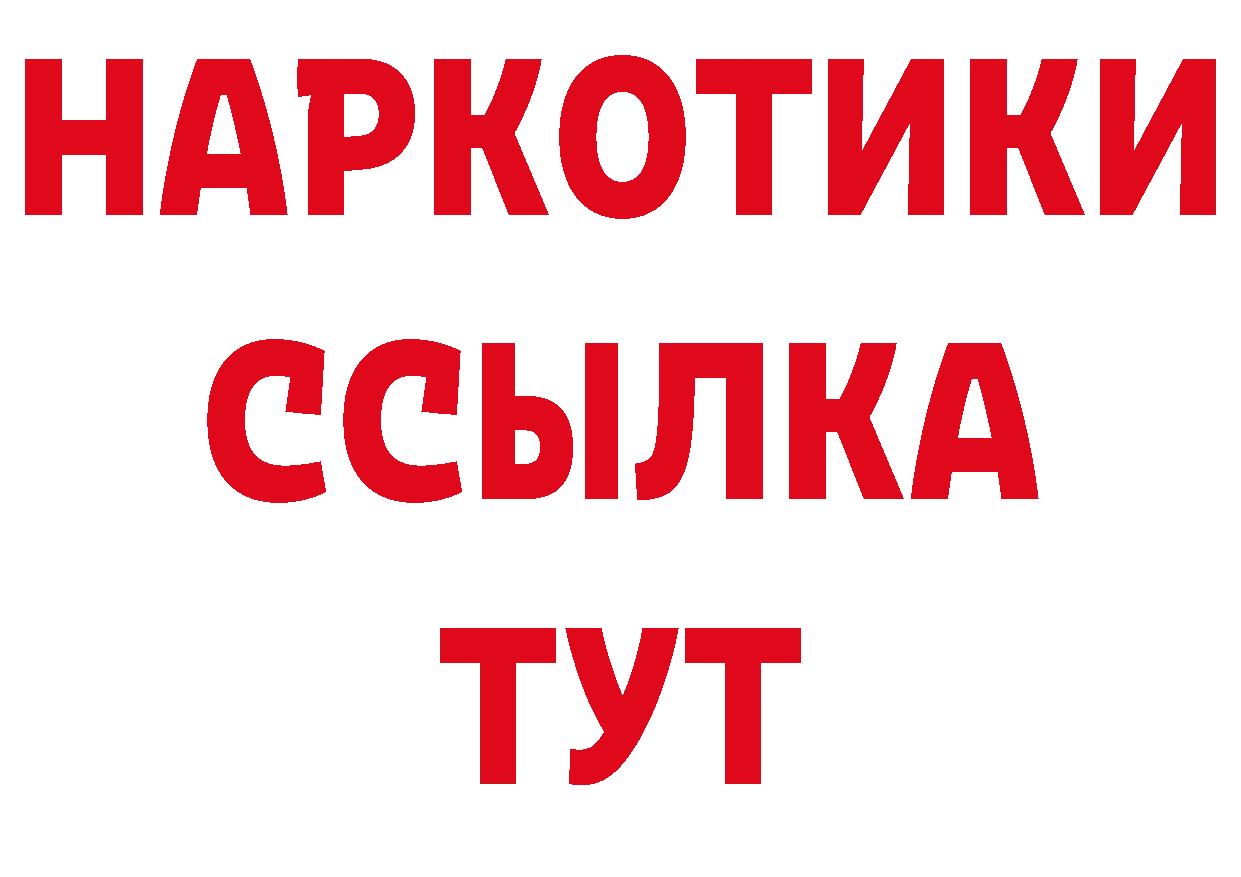 НАРКОТИКИ ССЫЛКА ТУТ